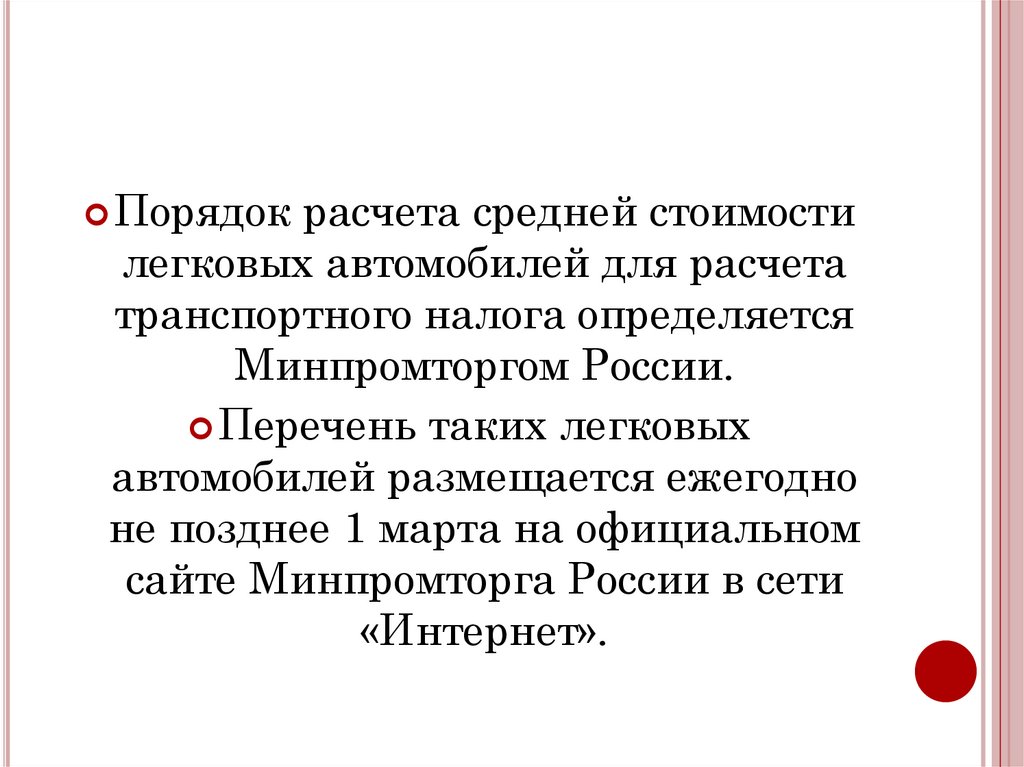 Порядок расчета средней стоимости легковых автомобилей для расчета транспортного налога определяется Минпромторгом России.

Перечень таких легковых автомобилей размещается ежегодно не позднее 1 марта на официальном сайте Минпромторга России в сети «Интернет».